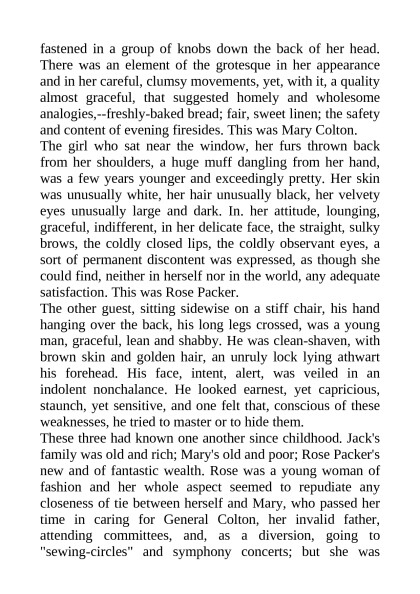 fastened in a group of knobs down the back of her head. There was an element of the grotesque in her appearance and in her careful, clumsy movements, yet, with it, a quality almost graceful, that suggested homely and wholesome analogies,--freshly-baked bread; fair, sweet linen; the safety and content of evening firesides. This was Mary Colton.
The girl who sat near the window, her furs thrown back from her shoulders, a huge muff dangling from her hand, was a few years younger and exceedingly pretty. Her skin was unusually white, her hair unusually black, her velvety eyes unusually large and dark. In. her attitude, lounging, graceful, indifferent, in her delicate face, the straight, sulky brows, the coldly closed lips, the coldly observant eyes, a sort of permanent discontent was expressed, as though she could find, neither in herself nor in the world, any adequate satisfaction. This was Rose Packer.
The other guest, sitting sidewise on a stiff chair, his hand hanging over the back, his long legs crossed, was a young man, graceful, lean and shabby. He was clean-shaven, with brown skin and golden hair, an unruly lock lying athwart his forehead. His face, intent, alert, was veiled in an indolent nonchalance. He looked earnest, yet capricious, staunch, yet sensitive, and one felt that, conscious of these weaknesses, he tried to master or to hide them.
These three had known one another since childhood. Jack's family was old and rich; Mary's old and poor; Rose Packer's new and of fantastic wealth. Rose was a young woman of fashion and her whole aspect seemed to repudiate any closeness of tie between herself and Mary, who passed her time in caring for General Colton, her invalid father, attending committees, and, as a diversion, going to "sewing-circles" and symphony concerts; but she was